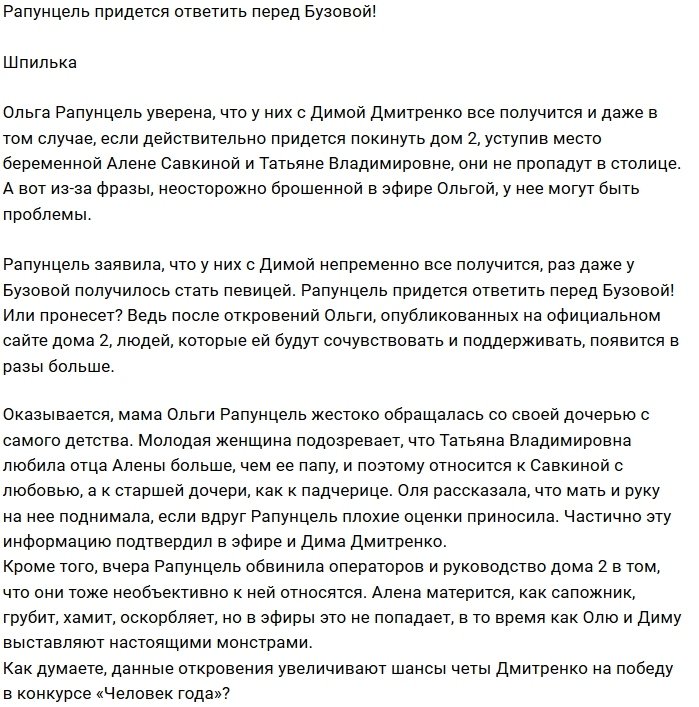 Рапунцель придется ответить перед Бузовой!

Шпилька

Ольга Рапунцель уверена, что у них с Димой Дмитренко все получится и даже в том случае, если действительно придется покинуть дом 2, уступив место беременной Алене Савкиной и Татьяне Владимировне, они не пропадут в столице. А вот из-за фразы, неосторожно брошенной в эфире Ольгой, у нее могут быть проблемы.

Рапунцель заявила, что у них с Димой непременно все получится, раз даже у Бузовой получилось стать певицей. Рапунцель придется ответить перед Бузовой! Или пронесет? Ведь после откровений Ольги, опубликованных на официальном сайте дома 2, людей, которые ей будут сочувствовать и поддерживать, появится в разы больше.

Оказывается, мама Ольги Рапунцель жестоко обращалась со своей дочерью с самого детства. Молодая женщина подозревает, что Татьяна Владимировна любила отца Алены больше, чем ее папу, и поэтому относится к Савкиной с любовью, а к старшей дочери, как к падчерице. Оля рассказала, что мать и руку на нее поднимала, если вдруг Рапунцель плохие оценки приносила. Частично эту информацию подтвердил в эфире и Дима Дмитренко.
Кроме того, вчера Рапунцель обвинила операторов и руководство дома 2 в том, что они тоже необъективно к ней относятся. Алена матерится, как сапожник, грубит, хамит, оскорбляет, но в эфиры это не попадает, в то время как Олю и Диму выставляют настоящими монстрами.
Как думаете, данные откровения увеличивают шансы четы Дмитренко на победу в конкурсе «Человек года»?